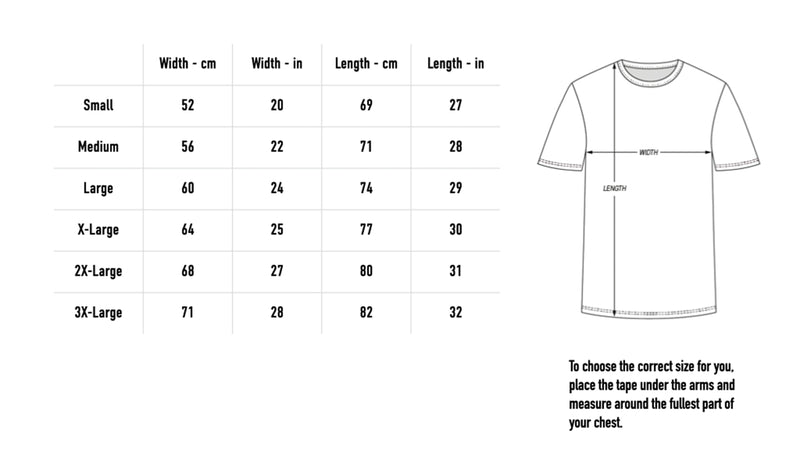 | | Width - cm | Width - in | Length - cm | Length - in |
|---|---|---|---|---|
| Small | 52 | 20 | 69 | 27 |
| Medium | 56 | 22 | 71 | 28 |
| Large | 60 | 24 | 74 | 29 |
| X-Large | 64 | 25 | 77 | 30 |
| 2X-Large | 68 | 27 | 80 | 31 |
| 3X-Large | 71 | 28 | 82 | 32 |

WIDTH

LENGTH

To choose the correct size for you, place the tape under the arms and measure around the fullest part of your chest.